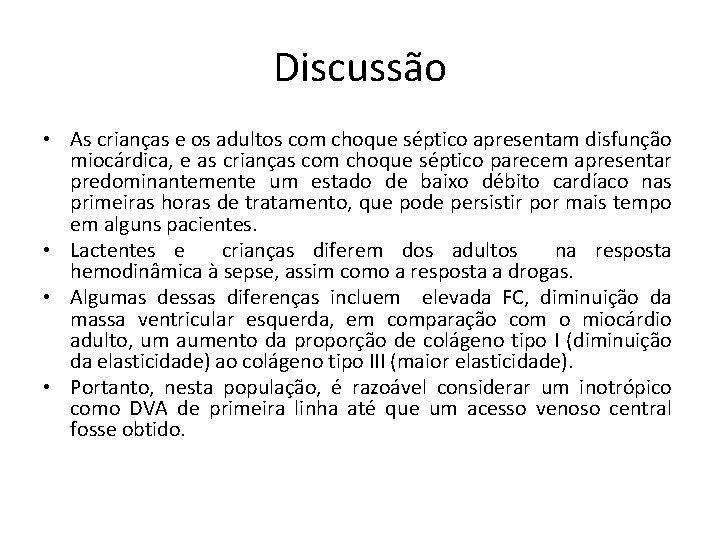 Discussão

• As crianças e os adultos com choque séptico apresentam disfunção miocárdica, e as crianças com choque séptico parecem apresentar predominantemente um estado de baixo débito cardíaco nas primeiras horas de tratamento, que pode persistir por mais tempo em alguns pacientes.
• Lactentes e crianças diferem dos adultos na resposta hemodinâmica à sepse, assim como a resposta a drogas.
• Algumas dessas diferenças incluem elevada FC, diminuição da massa ventricular esquerda, em comparação com o miocárdio adulto, um aumento da proporção de colágeno tipo I (diminuição da elasticidade) ao colágeno tipo III (maior elasticidade).
• Portanto, nesta população, é razoável considerar um inotrópico como DVA de primeira linha até que um acesso venoso central fosse obtido.